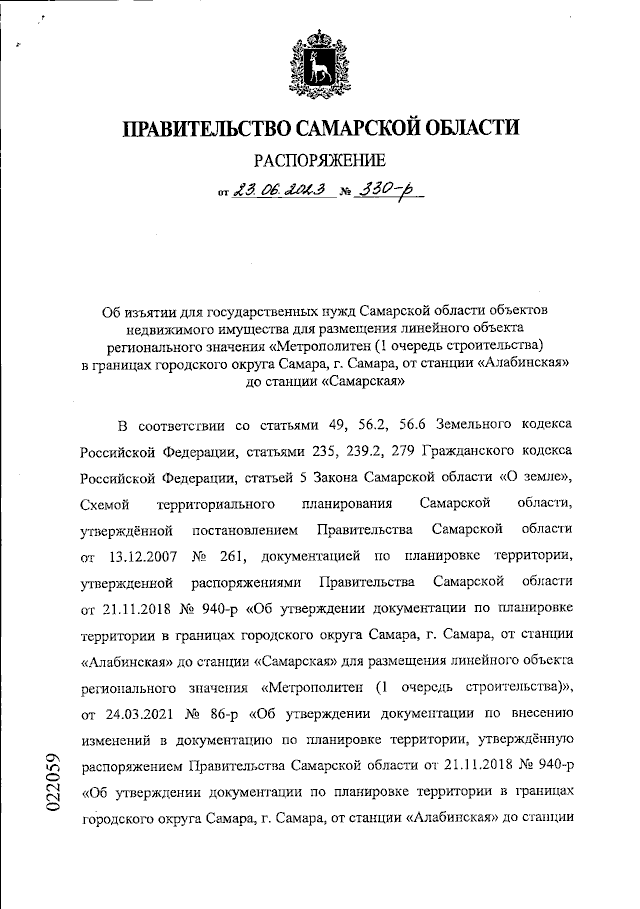 ПРАВИТЕЛЬСТВО САМАРСКОЙ ОБЛАСТИ

РАСПОРЯЖЕНИЕ

от 23.06.2023 № 330-р

Об изъятии для государственных нужд Самарской области объектов недвижимого имущества для размещения линейного объекта регионального значения «Метрополитен (1 очередь строительства) в границах городского округа Самара, г. Самара, от станции «Алабинская» до станции «Самарская»

В соответствии со статьями 49, 56.2, 56.6 Земельного кодекса Российской Федерации, статьями 235, 239.2, 279 Гражданского кодекса Российской Федерации, статьей 5 Закона Самарской области «О земле», Схемой территориального планирования Самарской области, утверждённой постановлением Правительства Самарской области от 13.12.2007 № 261, документацией по планировке территории, утвержденной распоряжениями Правительства Самарской области от 21.11.2018 № 940-р «Об утверждении документации по планировке территории в границах городского округа Самара, г. Самара, от станции «Алабинская» до станции «Самарская» для размещения линейного объекта регионального значения «Метрополитен (1 очередь строительства)», от 24.03.2021 № 86-р «Об утверждении документации по внесению изменений в документацию по планировке территории, утверждённую распоряжением Правительства Самарской области от 21.11.2018 № 940-р «Об утверждении документации по планировке территории в границах городского округа Самара, г. Самара, от станции «Алабинская» до станции

022059